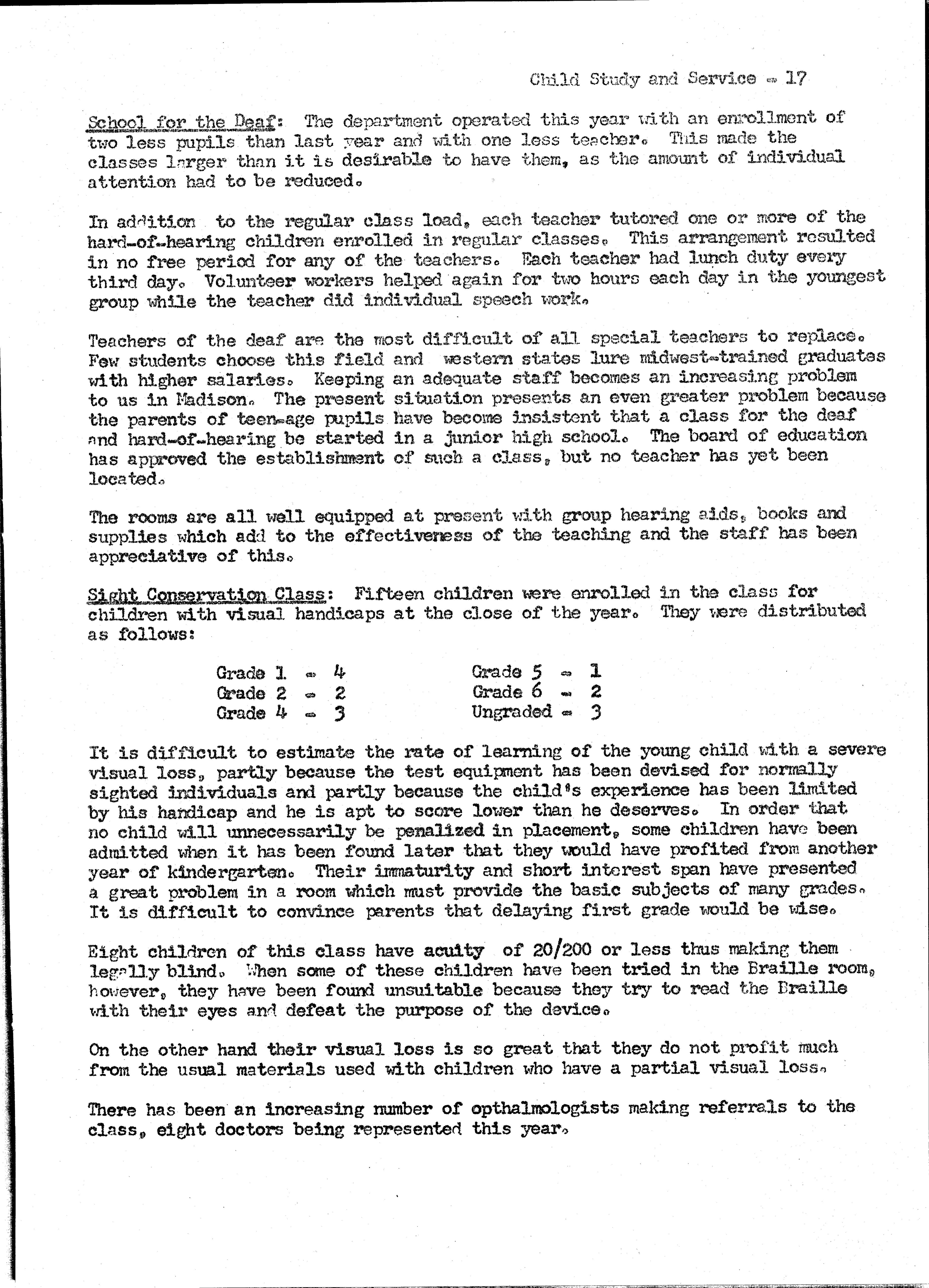 Child Study and Service - 17

School for the Deaf: The department operated this year with an enrollment of two less pupils than last year and with one less teacher. This made the classes larger than it is desirable to have them, as the amount of individual attention had to be reduced.

In addition to the regular class load, each teacher tutored one or more of the hard-of-hearing children enrolled in regular classes. This arrangement resulted in no free period for any of the teachers. Each teacher had lunch duty every third day. Volunteer workers helped again for two hours each day in the youngest group while the teacher did individual speech work.

Teachers of the deaf are the most difficult of all special teachers to replace. Few students choose this field and western states lure midwest-trained graduates with higher salaries. Keeping an adequate staff becomes an increasing problem to us in Madison. The present situation presents an even greater problem because the parents of teen-age pupils have become insistent that a class for the deaf and hard-of-hearing be started in a junior high school. The board of education has approved the establishment of such a class, but no teacher has yet been located.

The rooms are all well equipped at present with group hearing aids, books and supplies which add to the effectiveness of the teaching and the staff has been appreciative of this.

Sight Conservation Class: Fifteen children were enrolled in the class for children with visual handicaps at the close of the year. They were distributed as follows:

Grade 1 - 4
Grade 2 - 2
Grade 4 - 3

Grade 5 - 1
Grade 6 - 2
Ungraded - 3

It is difficult to estimate the rate of learning of the young child with a severe visual loss, partly because the test equipment has been devised for normally sighted individuals and partly because the child's experience has been limited by his handicap and he is apt to score lower than he deserves. In order that no child will unnecessarily be penalized in placement, some children have been admitted when it has been found later that they would have profited from another year of kindergarten. Their immaturity and short interest span have presented a great problem in a room which must provide the basic subjects of many grades. It is difficult to convince parents that delaying first grade would be wise.

Eight children of this class have acuity of 20/200 or less thus making them legally blind. When some of these children have been tried in the Braille room, however, they have been found unsuitable because they try to read the Braille with their eyes and defeat the purpose of the device.

On the other hand their visual loss is so great that they do not profit much from the usual materials used with children who have a partial visual loss.

There has been an increasing number of opthalmologists making referrals to the class, eight doctors being represented this year.